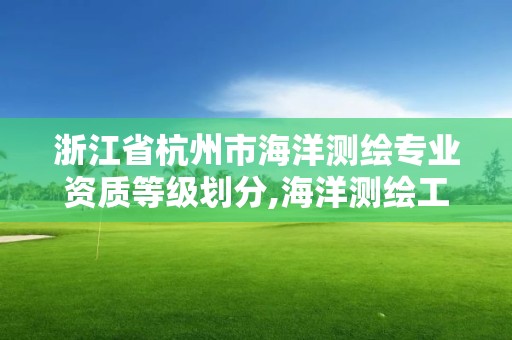 浙江省杭州市海洋测绘专业资质等级划分,海洋测绘工